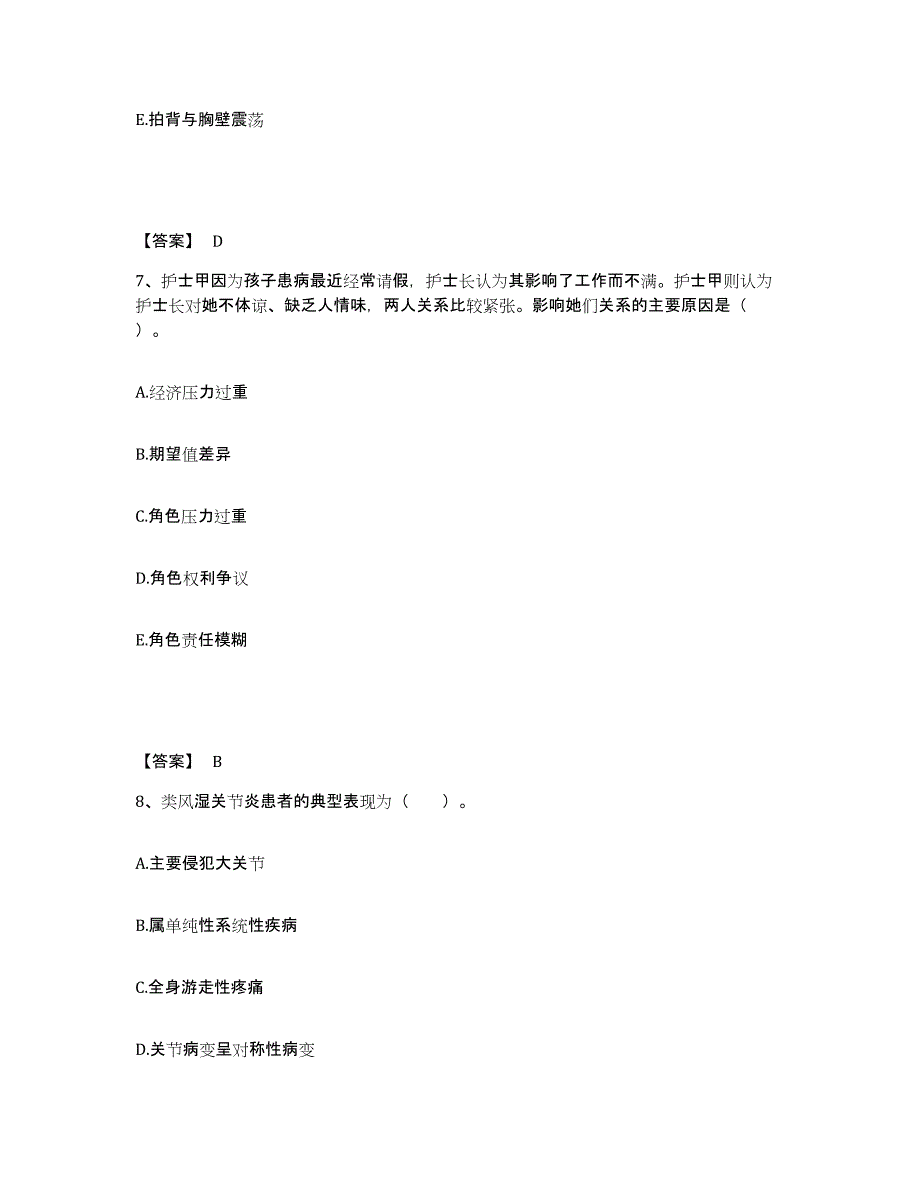 E.拍背与胸壁震荡

【答案】 D

7、护士甲因为孩子患病最近经常请假，护士长认为其影响了工作而不满。护士甲则认为护士长对她不体谅、缺乏人情味，两人关系比较紧张。影响她们关系的主要原因是（ ）。

A.经济压力过重

B.期望值差异

C.角色压力过重

D.角色权利争议

E.角色责任模糊

【答案】 B

8、类风湿关节炎患者的典型表现为（　　）。

A.主要侵犯大关节

B.属单纯性系统性疾病

C.全身游走性疼痛

D.关节病变呈对称性病变